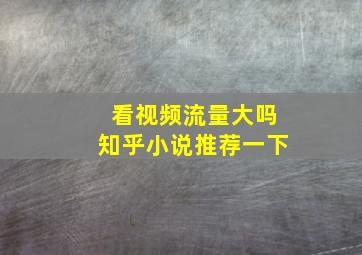 看视频流量大吗
知乎小说推荐一下